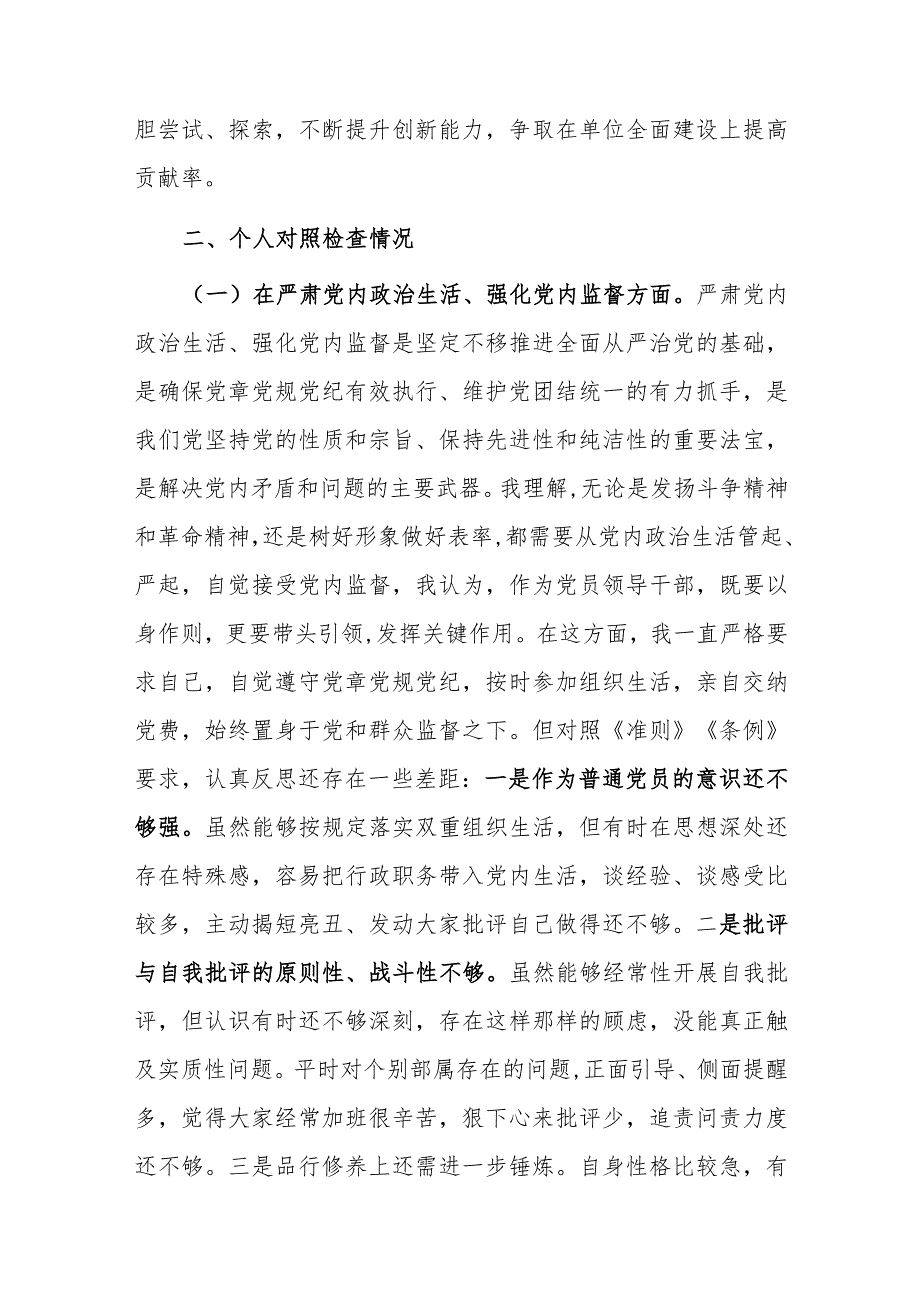 胆尝试、探索，不断提升创新能力，争取在单位全面建设上提高贡献率。

二、个人对照检查情况

（一）在严肃党内政治生活、强化党内监督方面。严肃党内政治生活、强化党内监督是坚定不移推进全面从严治党的基础，是确保党章党规党纪有效执行、维护党团结统一的有力抓手，是我们党坚持党的性质和宗旨、保持先进性和纯洁性的重要法宝，是解决党内矛盾和问题的主要武器。我理解,无论是发扬斗争精神和革命精神,还是树好形象做好表率,都需要从党内政治生活管起、严起，自觉接受党内监督，我认为，作为党员领导干部，既要以身作则，更要带头引领,发挥关键作用。在这方面，我一直严格要求自己，自觉遵守党章党规党纪，按时参加组织生活，亲自交纳党费，始终置身于党和群众监督之下。但对照《准则》《条例》要求，认真反思还存在一些差距：一是作为普通党员的意识还不够强。虽然能够按规定落实双重组织生活，但有时在思想深处还存在特殊感，容易把行政职务带入党内生活，谈经验、谈感受比较多，主动揭短亮丑、发动大家批评自己做得还不够。二是批评与自我批评的原则性、战斗性不够。虽然能够经常性开展自我批评，但认识有时还不够深刻，存在这样那样的顾虑，没能真正触及实质性问题。平时对个别部属存在的问题,正面引导、侧面提醒多，觉得大家经常加班很辛苦，狠下心来批评少，追责问责力度还不够。三是品行修养上还需进一步锤炼。自身性格比较急，有